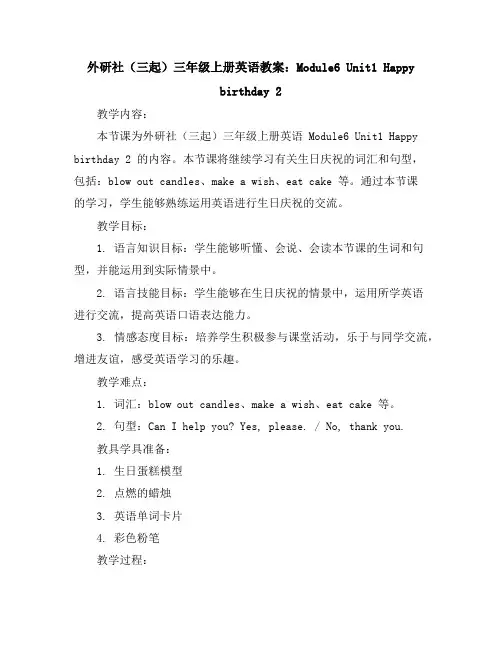 外研社（三起）三年级上册英语教案：Module6 Unit1 Happy birthday 2

教学内容：

本节课为外研社（三起）三年级上册英语 Module6 Unit1 Happy birthday 2 的内容。本节课将继续学习有关生日庆祝的词汇和句型，包括：blow out candles、make a wish、eat cake 等。通过本节课的学习，学生能够熟练运用英语进行生日庆祝的交流。

教学目标：

1. 语言知识目标：学生能够听懂、会说、会读本节课的生词和句型，并能运用到实际情景中。

2. 语言技能目标：学生能够在生日庆祝的情景中，运用所学英语进行交流，提高英语口语表达能力。

3. 情感态度目标：培养学生积极参与课堂活动，乐于与同学交流，增进友谊，感受英语学习的乐趣。

教学难点：

1. 词汇：blow out candles、make a wish、eat cake 等。

2. 句型：Can I help you? Yes, please. / No, thank you.

教具学具准备：

1. 生日蛋糕模型

2. 点燃的蜡烛

3. 英语单词卡片

4. 彩色粉笔

教学过程：